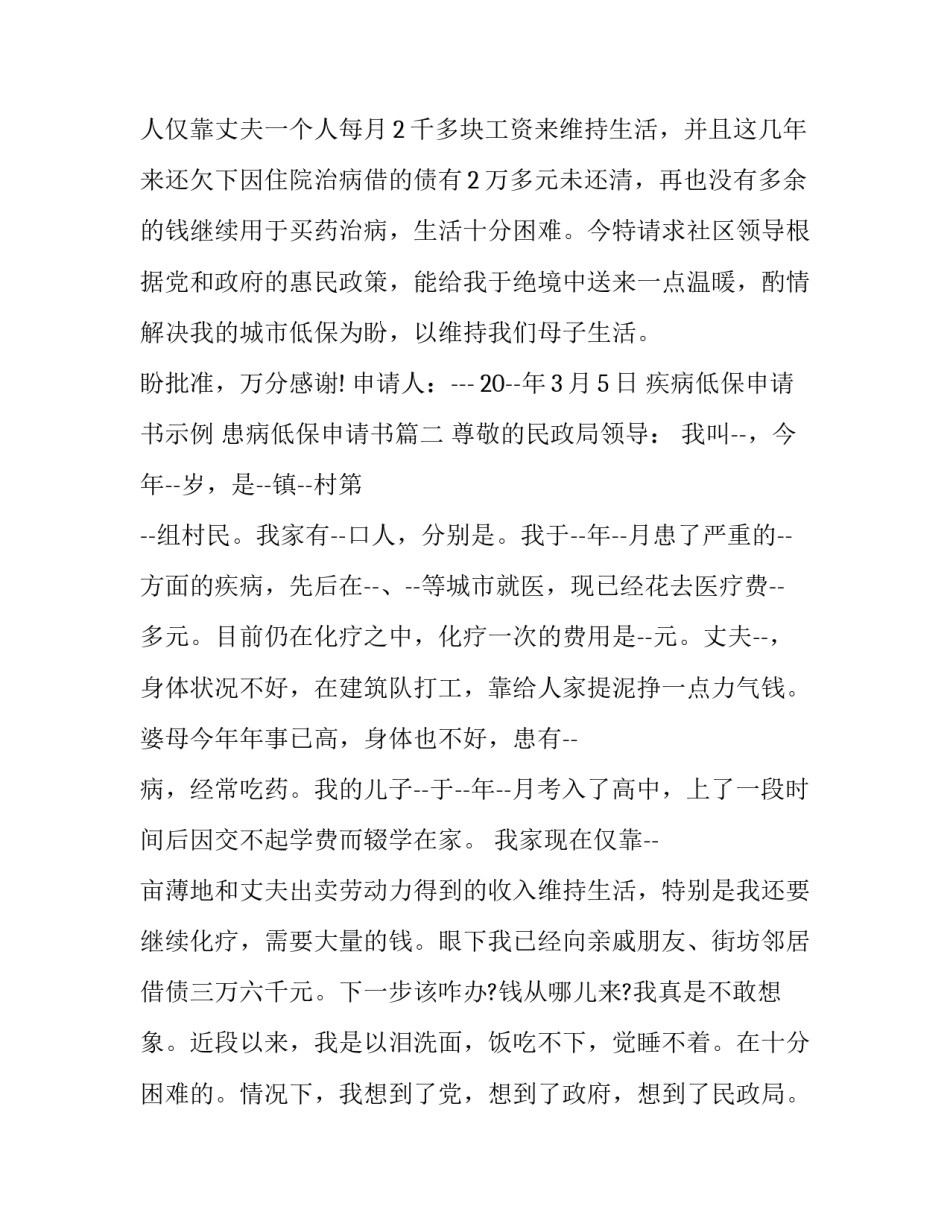 人仅靠丈夫一个人每月2千多块工资来维持生活，并且这几年来还欠下因住院治病借的债有2万多元未还清，再也没有多余的钱继续用于买药治病，生活十分困难。今特请求社区领导根据党和政府的惠民政策，能给我于绝境中送来一点温暖，酌情解决我的城市低保为盼，以维持我们母子生活。

盼批准，万分感谢! 申请人：--- 20--年3月5日 疾病低保申请书示例 患病低保申请书篇二 尊敬的民政局领导： 我叫--，今年--岁，是--镇--村第

--组村民。我家有--口人，分别是。我于--年--月患了严重的--方面的疾病，先后在--、--等城市就医，现已经花去医疗费--多元。目前仍在化疗之中，化疗一次的费用是--元。丈夫--，身体状况不好，在建筑队打工，靠给人家提泥挣一点力气钱。婆母今年年事已高，身体也不好，患有--

病，经常吃药。我的儿子--于--年--月考入了高中，上了一段时间后因交不起学费而辍学在家。 我家现在仅靠--

亩薄地和丈夫出卖劳动力得到的收入维持生活，特别是我还要继续化疗，需要大量的钱。眼下我已经向亲戚朋友、街坊邻居借债三万六千元。下一步该咋办?钱从哪儿来?我真是不敢想象。近段以来，我是以泪洗面，饭吃不下，觉睡不着。在十分困难的。情况下，我想到了党，想到了政府，想到了民政局。